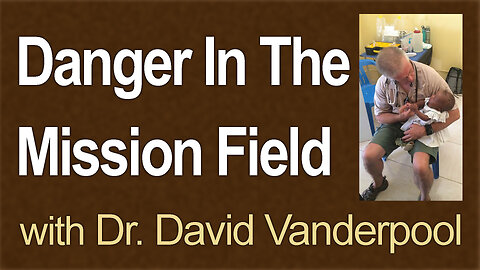 Danger In The Mission Field

with Dr. David Vanderpool